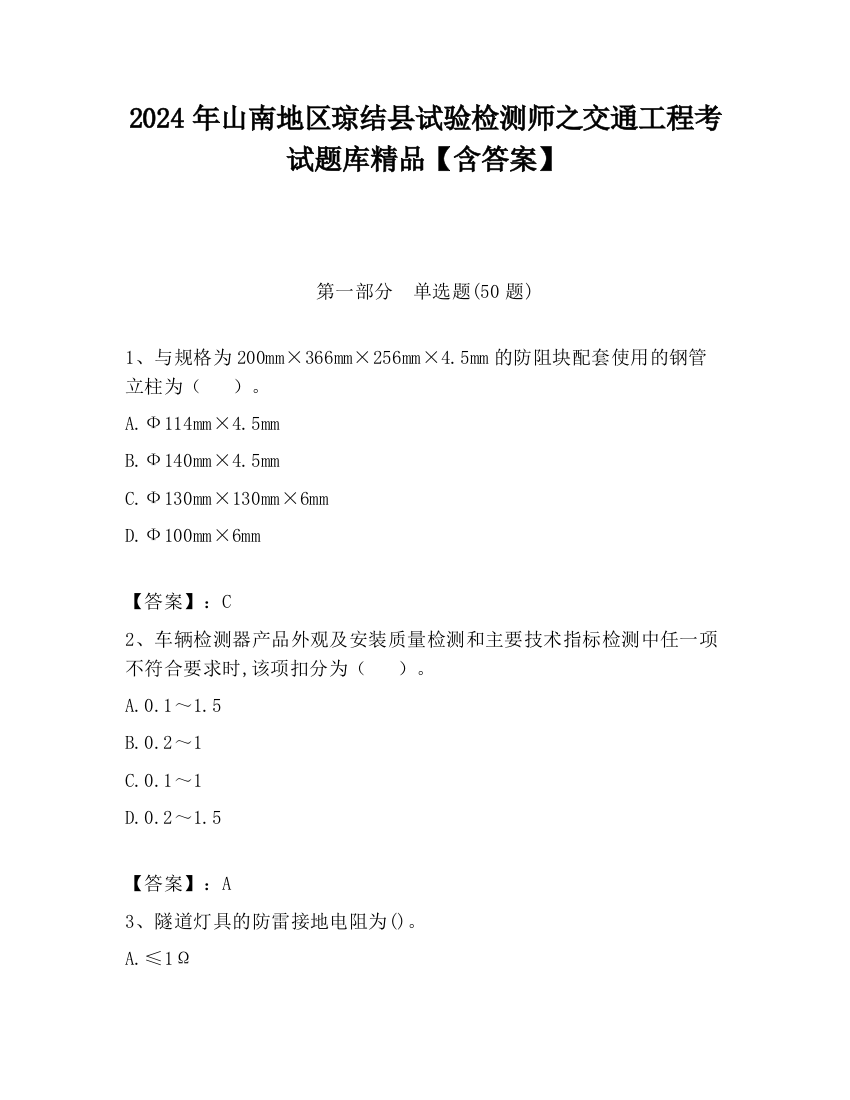 2024 年山南地区琼结县试验检测师之交通工程考试题库精品【含答案】

第一部分　单选题(50 题)

1、与规格为 200mm×366mm×256mm×4.5mm 的防阻块配套使用的钢管立柱为（　　）。

A. Φ114mm×4.5mm

B. Φ140mm×4.5mm

C. Φ130mm×130mm×6mm

D. Φ100mm×6mm

【答案】：C

2、车辆检测器产品外观及安装质量检测和主要技术指标检测中任一项不符合要求时,该项扣分为（　　）。

A. 0.1～1.5

B. 0.2～1

C. 0.1～1

D. 0.2～1.5

【答案】：A

3、隧道灯具的防雷接地电阻为()。

A. ≤1Ω